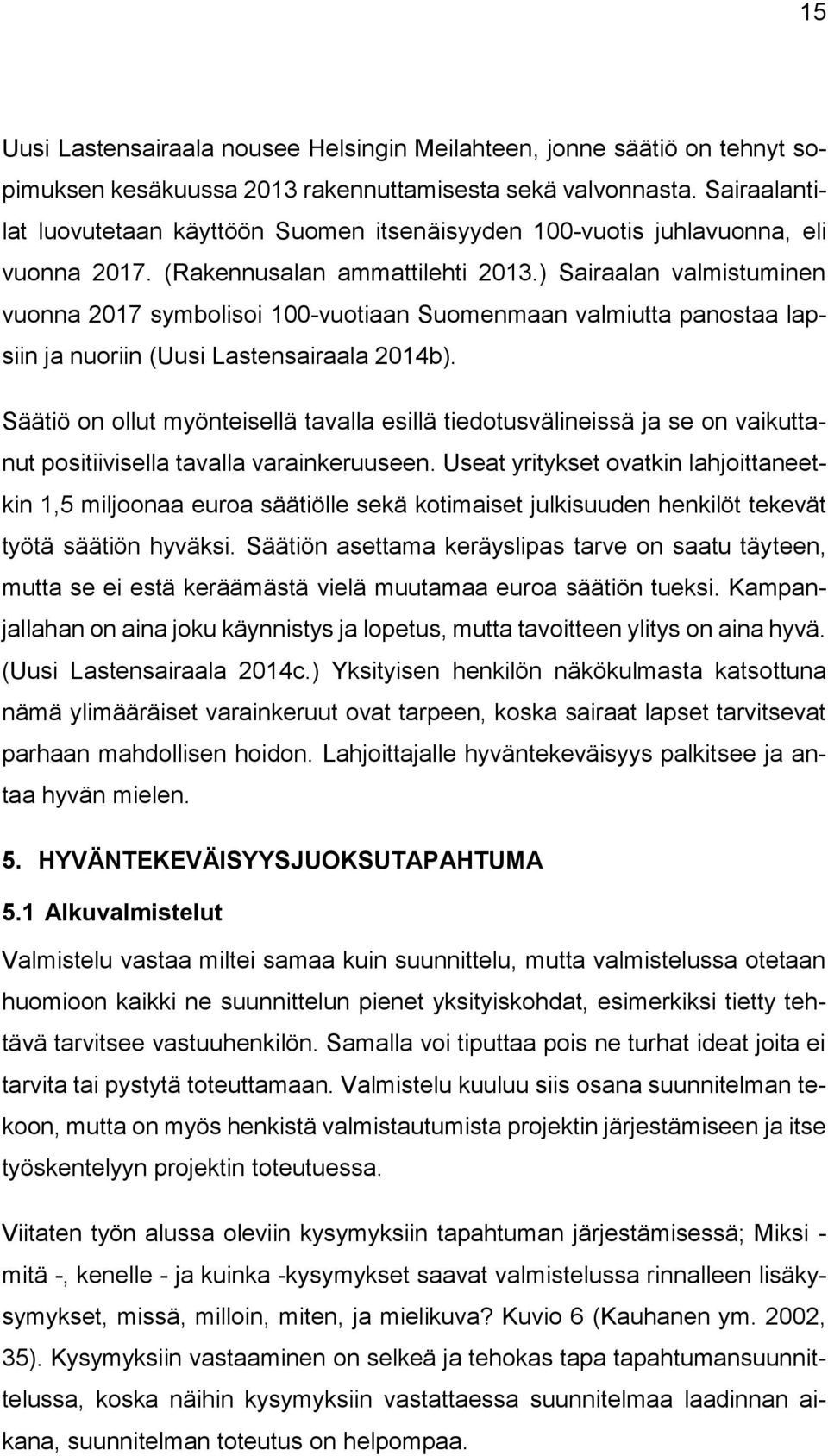 15

Uusi Lastensairaala nousee Helsingin Meilahteen, jonne säätiö on tehnyt sopimuksen kesäkuussa 2013 rakennuttamisesta sekä valvonnasta. Sairaalantilat luovutetaan käyttöön Suomen itsenäisyyden 100-vuotis juhlavuonna, eli vuonna 2017. (Rakennusalan ammattilehti 2013.) Sairaalan valmistuminen vuonna 2017 symbolisoi 100-vuotiaan Suomenmaan valmiutta panostaa lapsiin ja nuoriin (Uusi Lastensairaala 2014b).

Säätiö on ollut myönteisellä tavalla esillä tiedotusvälineissä ja se on vaikuttanut positiivisella tavalla varainkeruuseen. Useat yritykset ovatkin lahjoittaneetkin 1,5 miljoonaa euroa säätiölle sekä kotimaiset julkisuuden henkilöt tekevät työtä säätiön hyväksi. Säätiön asettama keräyslipas tarve on saatu täyteen, mutta se ei estä keräämästä vielä muutamaa euroa säätiön tueksi. Kampanjallahan on aina joku käynnistys ja lopetus, mutta tavoitteen ylitys on aina hyvä. (Uusi Lastensairaala 2014c.) Yksityisen henkilön näkökulmasta katsottuna nämä ylimääräiset varainkeruut ovat tarpeen, koska sairaat lapset tarvitsevat parhaan mahdollisen hoidon. Lahjoittajalle hyväntekeväisyys palkitsee ja antaa hyvän mielen.

5. HYVÄNTEKEVÄISYYSJUOKSUTAPAHTUMA

5.1 Alkuvalmistelut

Valmistelu vastaa miltei samaa kuin suunnittelu, mutta valmistelussa otetaan huomioon kaikki ne suunnittelun pienet yksityiskohdat, esimerkiksi tietty tehtävä tarvitsee vastuuhenkilön. Samalla voi tiputtaa pois ne turhat ideat joita ei tarvita tai pystytä toteuttamaan. Valmistelu kuuluu siis osana suunnitelman tekoon, mutta on myös henkistä valmistautumista projektin järjestämiseen ja itse työskentelyyn projektin toteutuessa.

Viitaten työn alussa oleviin kysymyksiin tapahtuman järjestämisessä; Miksi - mitä -, kenelle - ja kuinka -kysymykset saavat valmistelussa rinnalleen lisäkysymykset, missä, milloin, miten, ja mielikuva? Kuvio 6 (Kauhanen ym. 2002, 35). Kysymyksiin vastaaminen on selkeä ja tehokas tapa tapahtumansuunnittelussa, koska näihin kysymyksiin vastattaessa suunnitelmaa laadinnan aikana, suunnitelman toteutus on helpompaa.